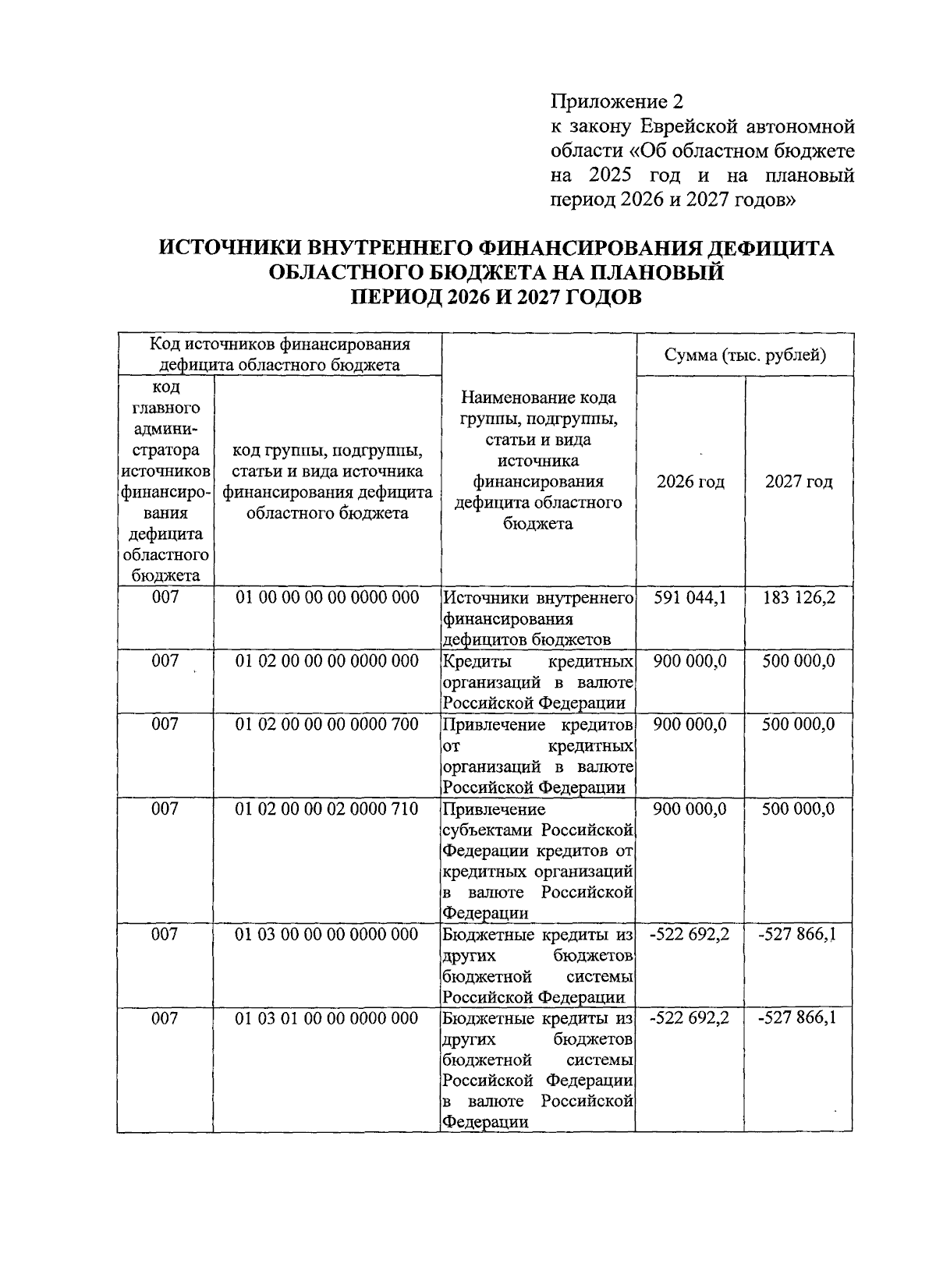 Приложение 2
к закону Еврейской автономной области «Об областном бюджете на 2025 год и на плановый период 2026 и 2027 годов»

ИСТОЧНИКИ ВНУТРЕННЕГО ФИНАНСИРОВАНИЯ ДЕФИЦИТА ОБЛАСТНОГО БЮДЖЕТА НА ПЛАНОВЫЙ ПЕРИОД 2026 И 2027 ГОДОВ

| Код источников финансирования дефицита областного бюджета | | Наименование кода группы, подгруппы, статьи и вида источника финансирования дефицита областного бюджета | Сумма (тыс. рублей) | |
|---|---|---|---|---|
| код главного администратора источников финансирования дефицита областного бюджета | код группы, подгруппы, статьи и вида источника финансирования дефицита областного бюджета | | 2026 год | 2027 год |
| 007 | 01 00 00 00 00 0000 000 | Источники внутреннего финансирования дефицитов бюджетов | 591 044,1 | 183 126,2 |
| 007 | 01 02 00 00 00 0000 000 | Кредиты кредитных организаций в валюте Российской Федерации | 900 000,0 | 500 000,0 |
| 007 | 01 02 00 00 00 0000 700 | Привлечение кредитов от кредитных организаций в валюте Российской Федерации | 900 000,0 | 500 000,0 |
| 007 | 01 02 00 00 02 0000 710 | Привлечение субъектами Российской Федерации кредитов от кредитных организаций в валюте Российской Федерации | 900 000,0 | 500 000,0 |
| 007 | 01 03 00 00 00 0000 000 | Бюджетные кредиты из других бюджетов бюджетной системы Российской Федерации | -522 692,2 | -527 866,1 |
| 007 | 01 03 01 00 00 0000 000 | Бюджетные кредиты из других бюджетов бюджетной системы Российской Федерации в валюте Российской Федерации | -522 692,2 | -527 866,1 |